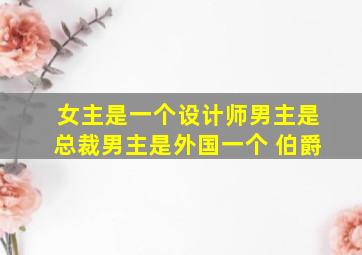 女主是一个设计师男主是总裁男主是外国一个 伯爵